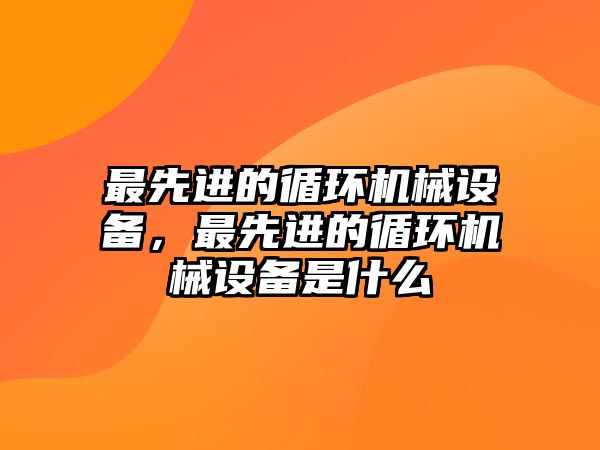 最先进的循环机械设备，最先进的循环机械设备是什么